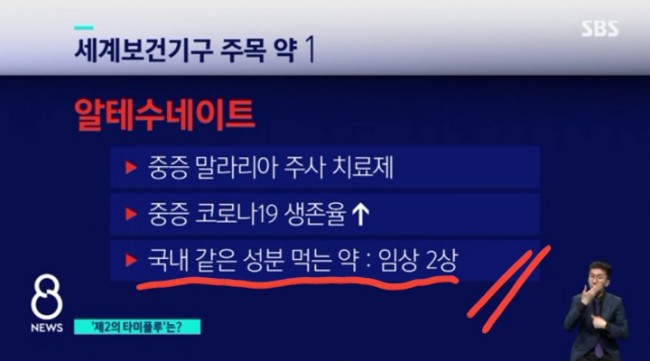 세계보건기구 주목 약 1

SBS

알테수네이트

▶ 중증 말라리아 주사 치료제

▶ 중증 코로나19 생존율 ↑

▶ 국내 같은 성분 먹는 약 : 임상 2상

8 NEWS

'제2의 타미플루'는?